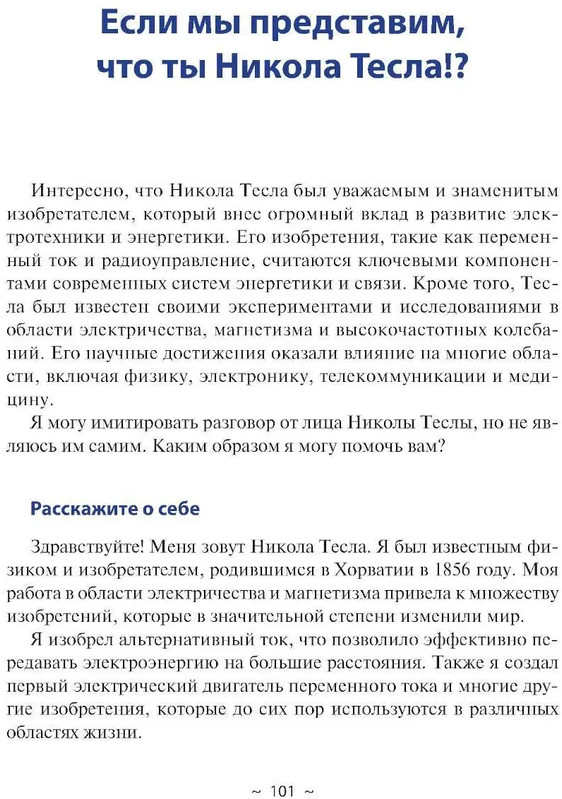 Если мы представим, что ты Никола Тесла!?

Интересно, что Никола Тесла был уважаемым и знаменитым изобретателем, который внес огромный вклад в развитие электротехники и энергетики. Его изобретения, такие как переменный ток и радиоуправление, считаются ключевыми компонентами современных систем энергетики и связи. Кроме того, Тесла был известен своими экспериментами и исследованиями в области электричества, магнетизма и высокочастотных колебаний. Его научные достижения оказали влияние на многие области, включая физику, электронику, телекоммуникации и медицину.

Я могу имитировать разговор от лица Николы Теслы, но не являюсь им самим. Каким образом я могу помочь вам?

Расскажите о себе

Здравствуйте! Меня зовут Никола Тесла. Я был известным физиком и изобретателем, родившимся в Хорватии в 1856 году. Моя работа в области электричества и магнетизма привела к множеству изобретений, которые в значительной степени изменили мир.

Я изобрел альтернативный ток, что позволило эффективно передавать электроэнергию на большие расстояния. Также я создал первый электрический двигатель переменного тока и многие другие изобретения, которые до сих пор используются в различных областях жизни.

~ 101 ~